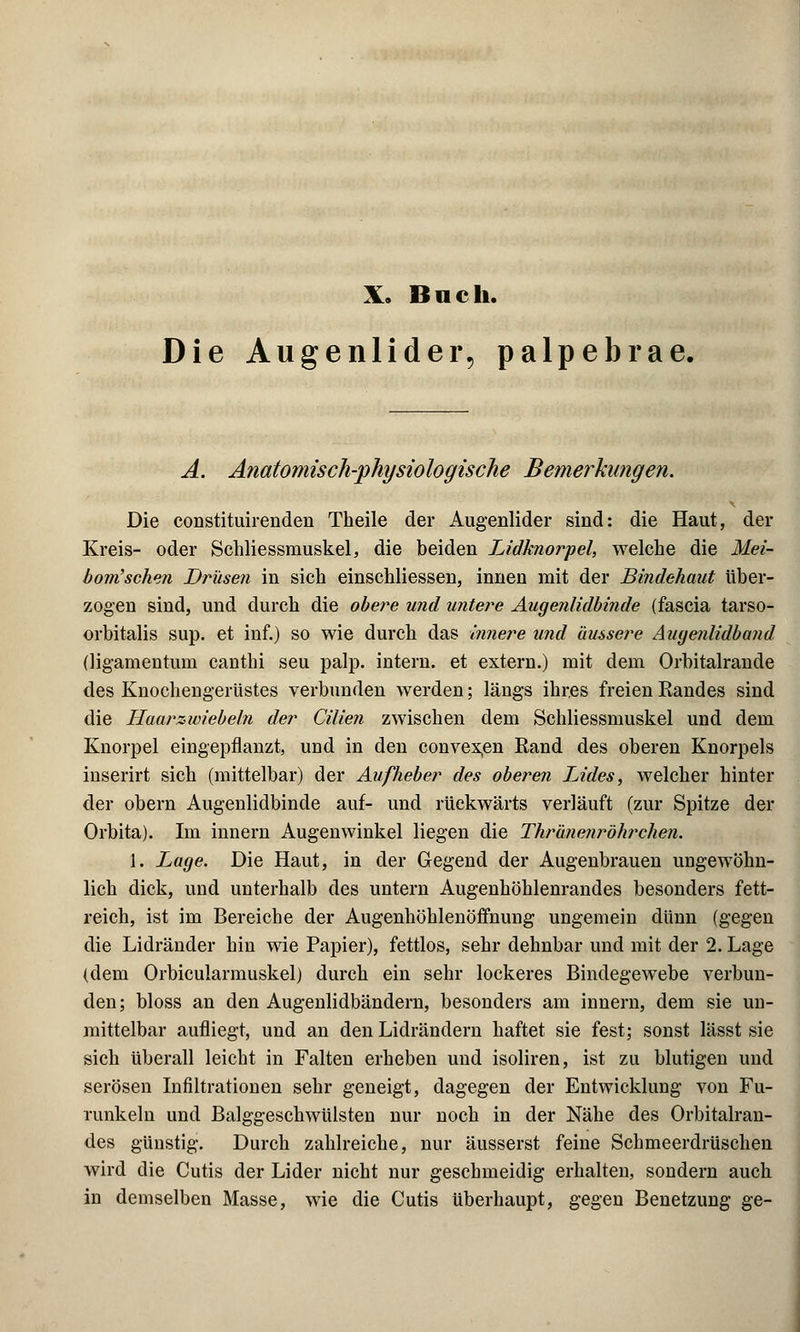 X. Buch.

Die Augenlider, palpebrae.

A. Anatomisch-physiologische Bemerkungen.

Die constituirenden Theile der Augenlider sind: die Haut, der Kreis- oder Schliessmuskel, die beiden Lidknorpel, welche die Meibom'schen Drüsen in sich einschliessen, innen mit der Bindehaut überzogen sind, und durch die obere und untere Augenlidbinde (fascia tarso-orbitalis sup. et inf.) so wie durch das innere und äussere Augenlidband (ligamentum canthi seu palp. intern. et extern.) mit dem Orbitalrande des Knochengerüstes verbunden werden; längs ihres freien Randes sind die Haarzwiebeln der Cilien zwischen dem Schliessmuskel und dem Knorpel eingepflanzt, und in den convexen Rand des oberen Knorpels inserirt sich (mittelbar) der Aufheber des oberen Lides, welcher hinter der obern Augenlidbinde auf- und rückwärts verläuft (zur Spitze der Orbita). Im innern Augenwinkel liegen die Thränenröhrchen.

1. Lage. Die Haut, in der Gegend der Augenbrauen ungewöhnlich dick, und unterhalb des untern Augenhöhlenrandes besonders fettreich, ist im Bereiche der Augenhöhlenöffnung ungemein dünn (gegen die Lidränder hin wie Papier), fettlos, sehr dehnbar und mit der 2. Lage (dem Orbicularmuskel) durch ein sehr lockeres Bindegewebe verbunden; bloss an den Augenlidbändern, besonders am innern, dem sie unmittelbar aufliegt, und an den Lidrändern haftet sie fest; sonst lässt sie sich überall leicht in Falten erheben und isoliren, ist zu blutigen und serösen Infiltrationen sehr geneigt, dagegen der Entwicklung von Furunkeln und Balggeschwülsten nur noch in der Nähe des Orbitalrandes günstig. Durch zahlreiche, nur äusserst feine Schmeerdrüschen wird die Cutis der Lider nicht nur geschmeidig erhalten, sondern auch in demselben Masse, wie die Cutis überhaupt, gegen Benetzung ge-